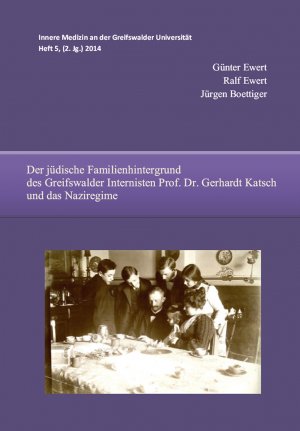 Innere Medizin an der Greifswalder Universität
Heft 5, (2. Jg.) 2014

Günter Ewert
Ralf Ewert
Jürgen Boettiger

Der jüdische Familienhintergrund des Greifswalder Internisten Prof. Dr. Gerhardt Katsch und das Naziregime